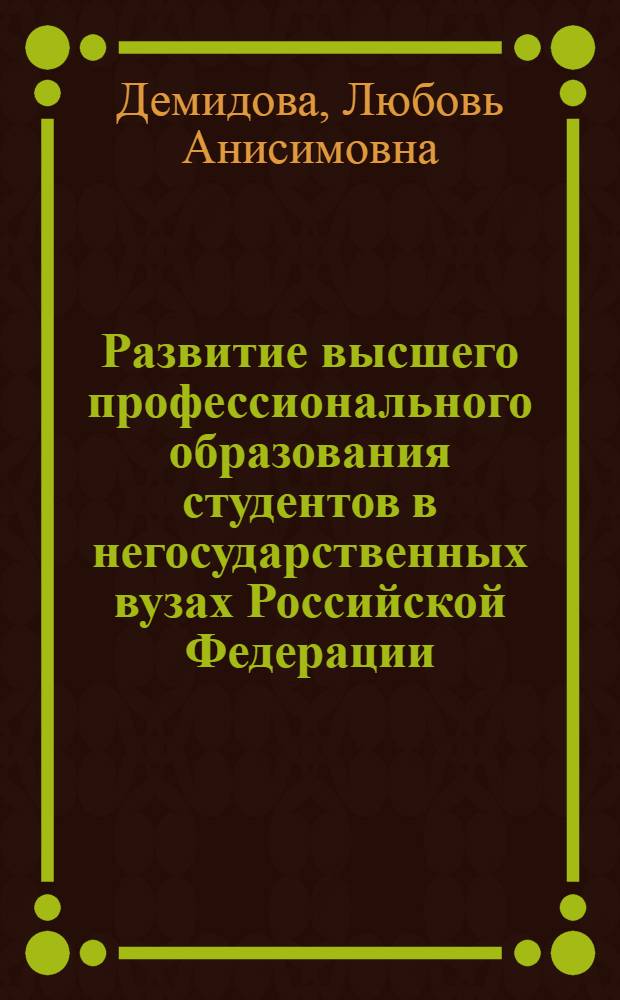 Демидова, Любовь Анисимовна

Развитие высшего профессионального образования студентов в негосударственных вузах Российской Федерации